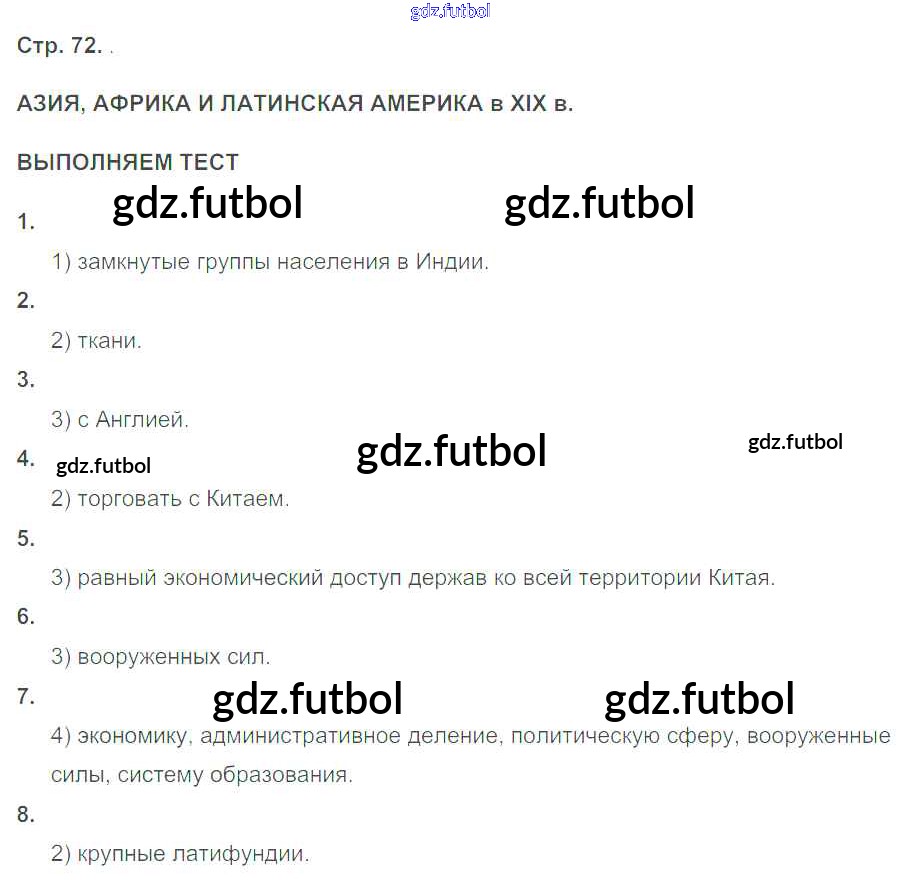 Стр. 72. .

АЗИЯ, АФРИКА И ЛАТИНСКАЯ АМЕРИКА в XIX в.

ВЫПОЛНЯЕМ ТЕСТ

1.

1) замкнутые группы населения в Индии.

2.

2) ткани.

3.

3) с Англией.

4.

2) торговать с Китаем.

5.

3) равный экономический доступ держав ко всей территории Китая.

6.

3) вооруженных сил.

7.

4) экономику, административное деление, политическую сферу, вооруженные силы, систему образования.

8.

2) крупные латифундии.

gdz.futbol